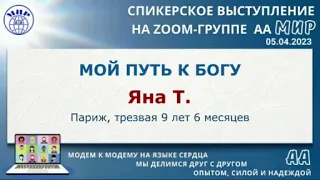 МИР

СПИКЕРСКОЕ ВЫСТУПЛЕНИЕ
НА ZOOM-ГРУППЕ АА МИР
05.04.2023

МОЙ ПУТЬ К БОГУ

Яна Т.

Париж, трезвая 9 лет 6 месяцев

МОДЕМ К МОДЕМУ НА ЯЗЫКЕ СЕРДЦА
МЫ ДЕЛИМСЯ ДРУГ С ДРУГОМ
ОПЫТОМ, СИЛОЙ И НАДЕЖДОЙ

АА